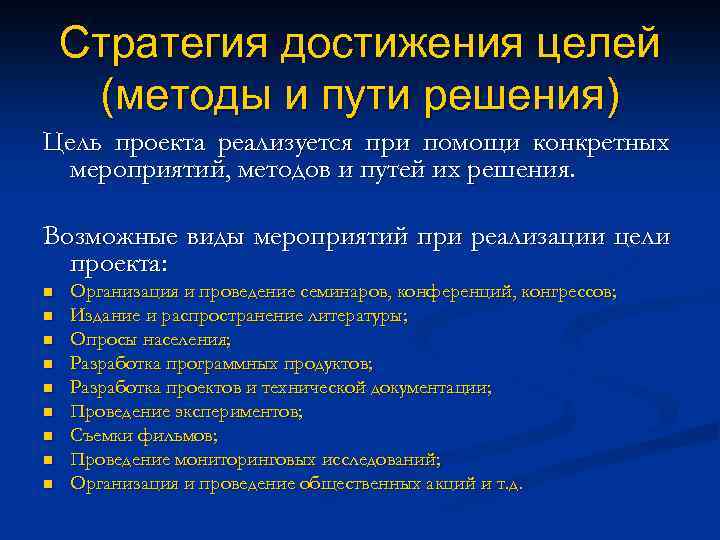 Стратегия достижения целей (методы и пути решения)

Цель проекта реализуется при помощи конкретных мероприятий, методов и путей их решения.

Возможные виды мероприятий при реализации цели проекта:

- Организация и проведение семинаров, конференций, конгрессов;
- Издание и распространение литературы;
- Опросы населения;
- Разработка программных продуктов;
- Разработка проектов и технической документации;
- Проведение экспериментов;
- Съемки фильмов;
- Проведение мониторинговых исследований;
- Организация и проведение общественных акций и т.д.